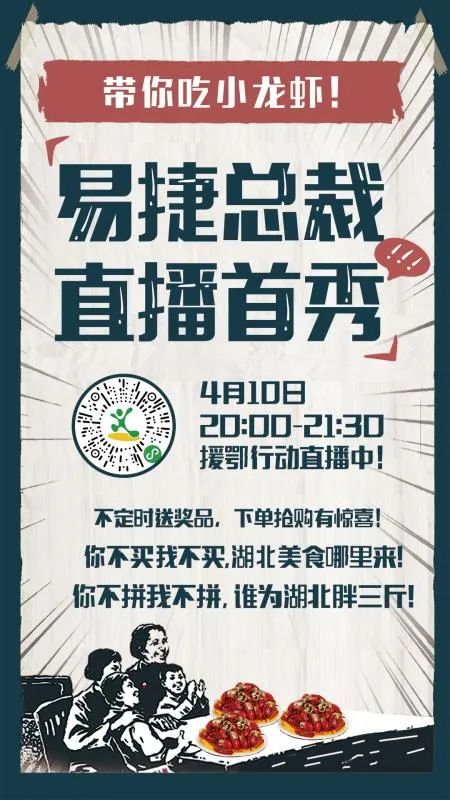 带你吃小龙虾!

易捷总裁
直播首秀

!!!

4月10日
20:00-21:30
援鄂行动直播中!

不定时送奖品，下单抢购有惊喜!
你不买我不买,湖北美食哪里来!
你不拼我不拼,谁为湖北胖三斤!